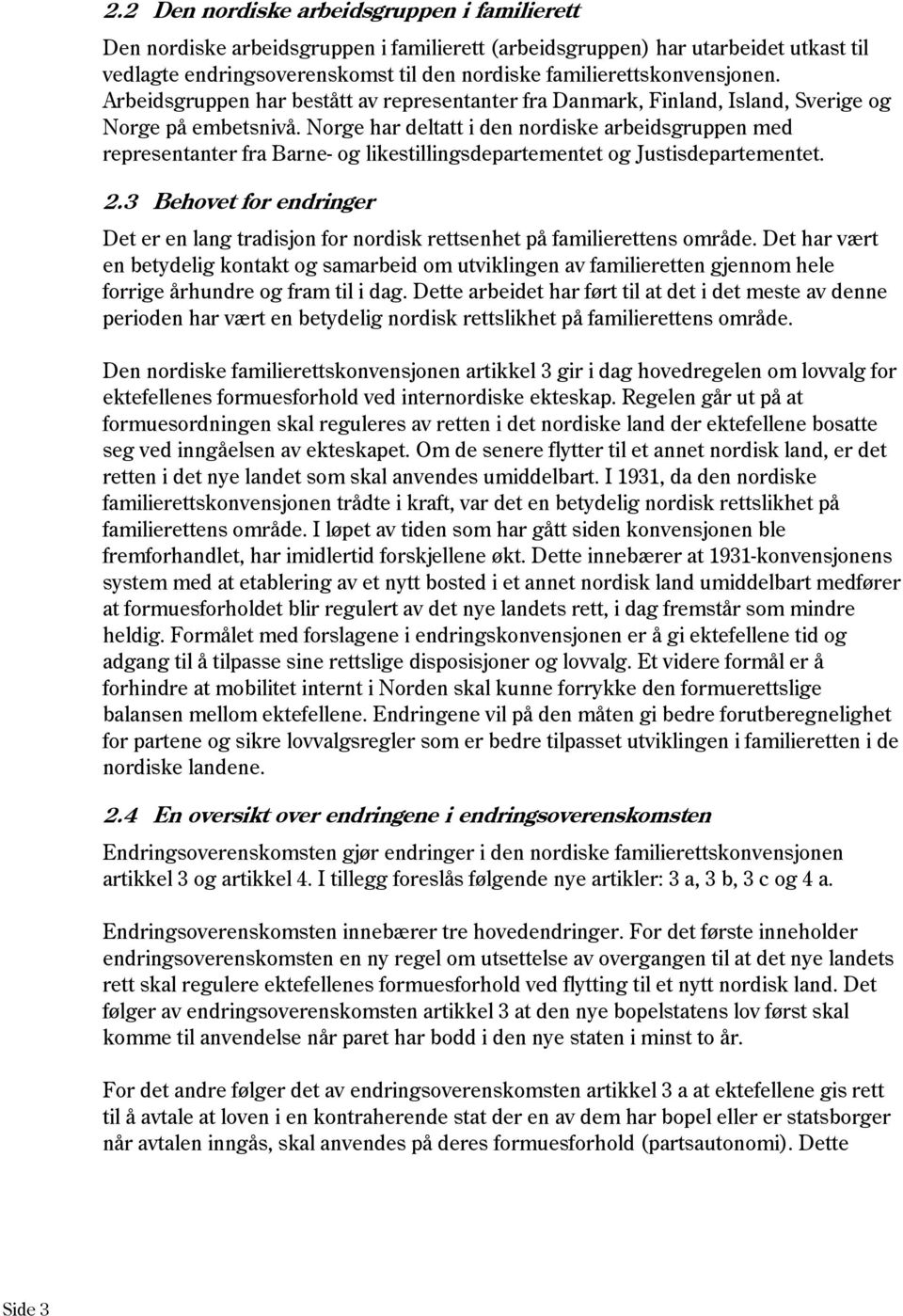 2.2 Den nordiske arbeidsgruppen i familierett

Den nordiske arbeidsgruppen i familierett (arbeidsgruppen) har utarbeidet utkast til vedlagte endringsoverenskomst til den nordiske familierettskonvensjonen. Arbeidsgruppen har bestått av representanter fra Danmark, Finland, Island, Sverige og Norge på embetsnivå. Norge har deltatt i den nordiske arbeidsgruppen med representanter fra Barne- og likestillingsdepartementet og Justisdepartementet.

2.3 Behovet for endringer

Det er en lang tradisjon for nordisk rettsenhet på familierettens område. Det har vært en betydelig kontakt og samarbeid om utviklingen av familieretten gjennom hele forrige århundre og fram til i dag. Dette arbeidet har ført til at det i det meste av denne perioden har vært en betydelig nordisk rettslikhet på familierettens område.

Den nordiske familierettskonvensjonen artikkel 3 gir i dag hovedregelen om lovvalg for ektefellenes formuesforhold ved internordiske ekteskap. Regelen går ut på at formuesordningen skal reguleres av retten i det nordiske land der ektefellene bosatte seg ved inngåelsen av ekteskapet. Om de senere flytter til et annet nordisk land, er det retten i det nye landet som skal anvendes umiddelbart. I 1931, da den nordiske familierettskonvensjonen trådte i kraft, var det en betydelig nordisk rettslikhet på familierettens område. I løpet av tiden som har gått siden konvensjonen ble fremforhandlet, har imidlertid forskjellene økt. Dette innebærer at 1931-konvensjonens system med at etablering av et nytt bosted i et annet nordisk land umiddelbart medfører at formuesforholdet blir regulert av det nye landets rett, i dag fremstår som mindre heldig. Formålet med forslagene i endringskonvensjonen er å gi ektefellene tid og adgang til å tilpasse sine rettslige disposisjoner og lovvalg. Et videre formål er å forhindre at mobilitet internt i Norden skal kunne forrykke den formuerettslige balansen mellom ektefellene. Endringene vil på den måten gi bedre forutberegnelighet for partene og sikre lovvalgsregler som er bedre tilpasset utviklingen i familieretten i de nordiske landene.

2.4 En oversikt over endringene i endringsoverenskomsten

Endringsoverenskomsten gjør endringer i den nordiske familierettskonvensjonen artikkel 3 og artikkel 4. I tillegg foreslås følgende nye artikler: 3 a, 3 b, 3 c og 4 a.

Endringsoverenskomsten innebærer tre hovedendringer. For det første inneholder endringsoverenskomsten en ny regel om utsettelse av overgangen til at det nye landets rett skal regulere ektefellenes formuesforhold ved flytting til et nytt nordisk land. Det følger av endringsoverenskomsten artikkel 3 at den nye bopelstatens lov først skal komme til anvendelse når paret har bodd i den nye staten i minst to år.

For det andre følger det av endringsoverenskomsten artikkel 3 a at ektefellene gis rett til å avtale at loven i en kontraherende stat der en av dem har bopel eller er statsborger når avtalen inngås, skal anvendes på deres formuesforhold (partsautonomi). Dette

Side 3